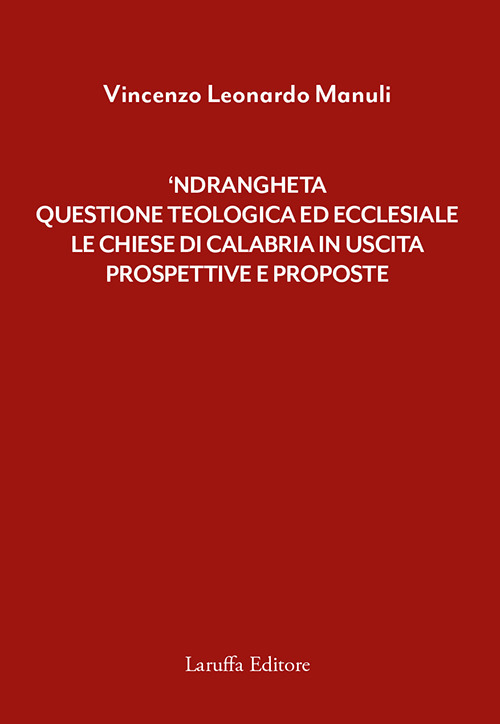 Vincenzo Leonardo Manuli

‘NDRANGHETA
QUESTIONE TEOLOGICA ED ECCLESIALE
LE CHIESE DI CALABRIA IN USCITA
PROSPETTIVE E PROPOSTE

Laruffa Editore